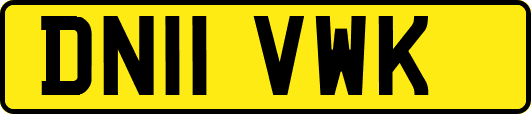 DN11 VWK